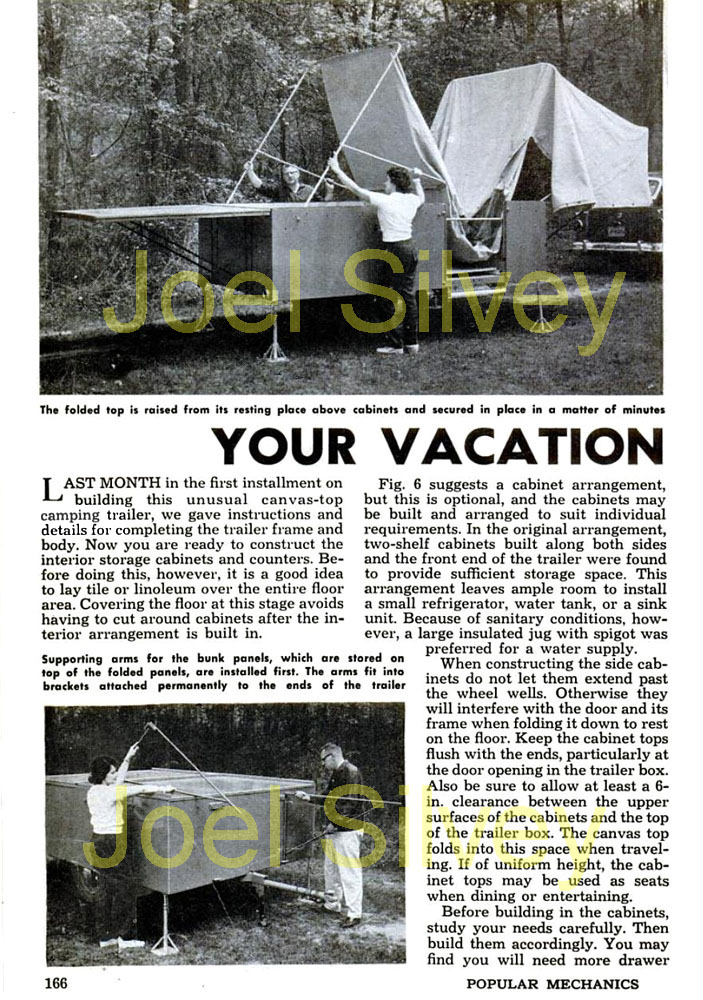 Joel Silvey

The folded top is raised from its resting place above cabinets and secured in place in a matter of minutes

YOUR VACATION

LAST MONTH in the first installment on building this unusual canvas-top camping trailer, we gave instructions and details for completing the trailer frame and body. Now you are ready to construct the interior storage cabinets and counters. Before doing this, however, it is a good idea to lay tile or linoleum over the entire floor area. Covering the floor at this stage avoids having to cut around cabinets after the interior arrangement is built in.

Supporting arms for the bunk panels, which are stored on top of the folded panels, are installed first. The arms fit into brackets attached permanently to the ends of the trailer

Joel Silvey

Fig. 6 suggests a cabinet arrangement, but this is optional, and the cabinets may be built and arranged to suit individual requirements. In the original arrangement, two-shelf cabinets built along both sides and the front end of the trailer were found to provide sufficient storage space. This arrangement leaves ample room to install a small refrigerator, water tank, or a sink unit. Because of sanitary conditions, however, a large insulated jug with spigot was preferred for a water supply.

When constructing the side cabinets do not let them extend past the wheel wells. Otherwise they will interfere with the door and its frame when folding it down to rest on the floor. Keep the cabinet tops flush with the ends, particularly at the door opening in the trailer box. Also be sure to allow at least a 6-in. clearance between the upper surfaces of the cabinets and the top of the trailer box. The canvas top folds into this space when traveling. If of uniform height, the cabinet tops may be used as seats when dining or entertaining.

Before building in the cabinets, study your needs carefully. Then build them accordingly. You may find you will need more drawer

166

POPULAR MECHANICS